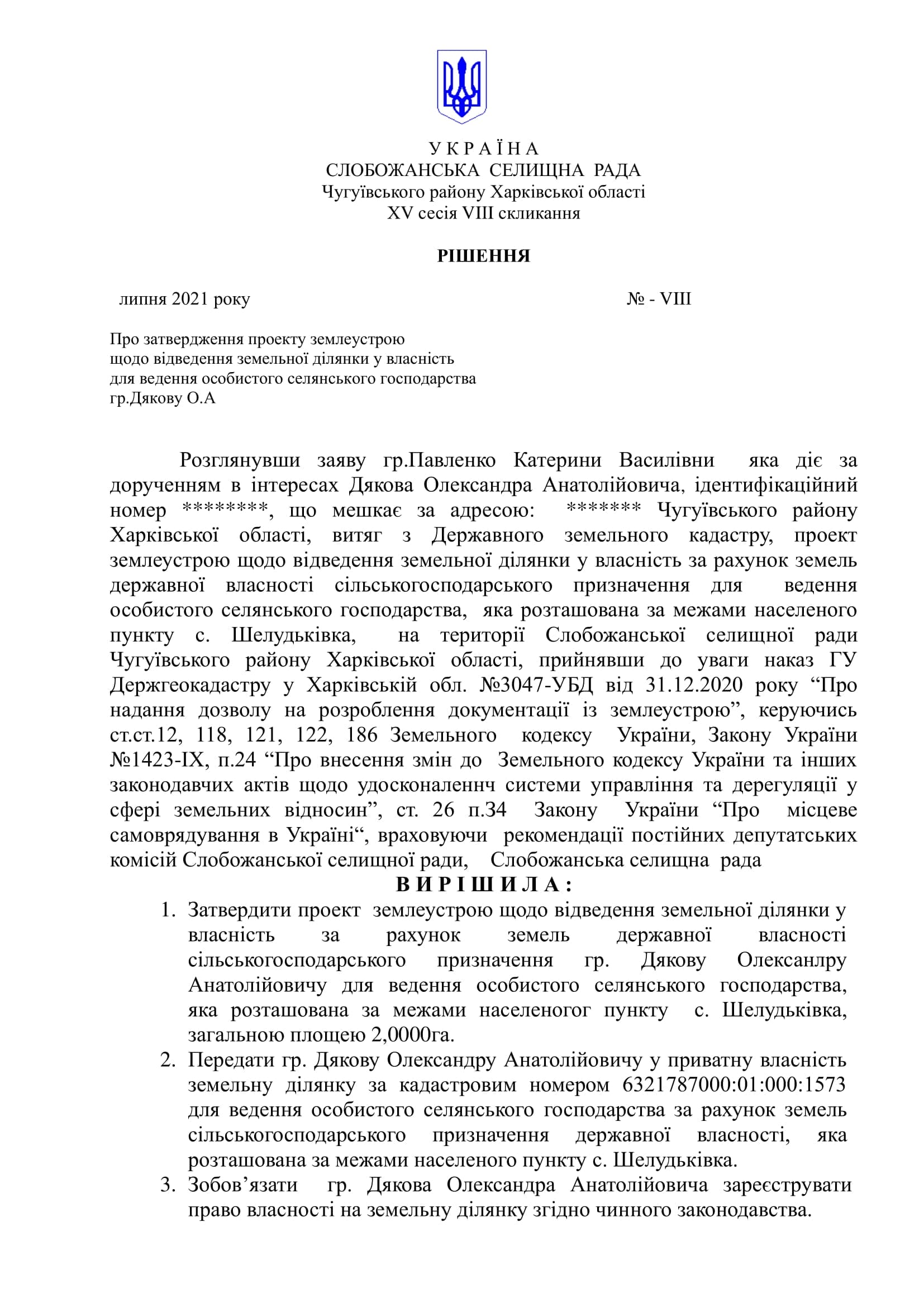 У К Р А Ї Н А
СЛОБОЖАНСЬКА СЕЛИЩНА РАДА
Чугуївського району Харківської області
XV сесія VIII скликання

РІШЕННЯ

липня 2021 року № - VIII

Про затвердження проекту землеустрою щодо відведення земельної ділянки у власність для ведення особистого селянського господарства гр.Дякову О.А

Розглянувши заяву гр.Павленко Катерини Василівни яка діє за дорученням в інтересах Дякова Олександра Анатолійовича, ідентифікаційний номер ********, що мешкає за адресою: ******* Чугуївського району Харківської області, витяг з Державного земельного кадастру, проект землеустрою щодо відведення земельної ділянки у власність за рахунок земель державної власності сільськогосподарського призначення для ведення особистого селянського господарства, яка розташована за межами населеного пункту с. Шелудьківка, на території Слобожанської селищної ради Чугуївського району Харківської області, прийнявши до уваги наказ ГУ Держгеокадастру у Харківській обл. №3047-УБД від 31.12.2020 року “Про надання дозволу на розроблення документації із землеустрою”, керуючись ст.ст.12, 118, 121, 122, 186 Земельного кодексу України, Закону України №1423-IX, п.24 “Про внесення змін до Земельного кодексу України та інших законодавчих актів щодо удосконаленнч системи управління та дерегуляції у сфері земельних відносин”, ст. 26 п.34 Закону України “Про місцеве самоврядування в Україні“, враховуючи рекомендації постійних депутатських комісій Слобожанської селищної ради, Слобожанська селищна рада
В И Р І Ш И Л А :
1. Затвердити проект землеустрою щодо відведення земельної ділянки у власність за рахунок земель державної власності сільськогосподарського призначення гр. Дякову Олексанлру Анатолійовичу для ведення особистого селянського господарства, яка розташована за межами населеногог пункту с. Шелудьківка, загальною площею 2,0000га.
2. Передати гр. Дякову Олександру Анатолійовичу у приватну власність земельну ділянку за кадастровим номером 6321787000:01:000:1573 для ведення особистого селянського господарства за рахунок земель сільськогосподарського призначення державної власності, яка розташована за межами населеного пункту с. Шелудьківка.
3. Зобов’язати гр. Дякова Олександра Анатолійовича зареєструвати право власності на земельну ділянку згідно чинного законодавства.